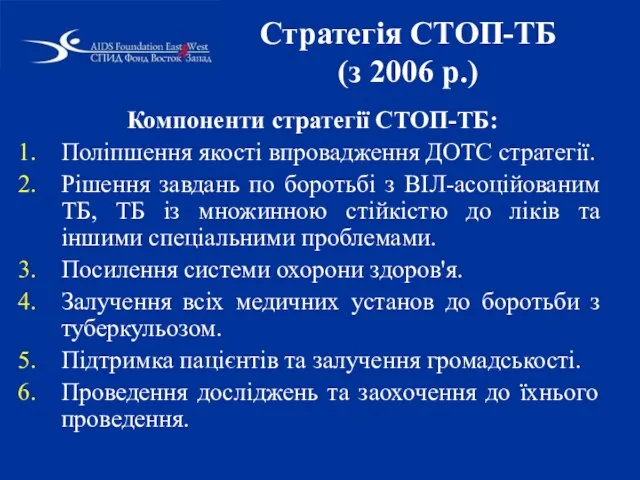 AIDS Foundation East West
СПИД Фонд Восток Запад

Стратегія СТОП-ТБ
(з 2006 р.)

Компоненти стратегії СТОП-ТБ:

1. Поліпшення якості впровадження ДОТС стратегії.
2. Рішення завдань по боротьбі з ВІЛ-асоційованим ТБ, ТБ із множинною стійкістю до ліків та іншими спеціальними проблемами.
3. Посилення системи охорони здоров'я.
4. Залучення всіх медичних установ до боротьби з туберкульозом.
5. Підтримка пацієнтів та залучення громадськості.
6. Проведення досліджень та заохочення до їхнього проведення.